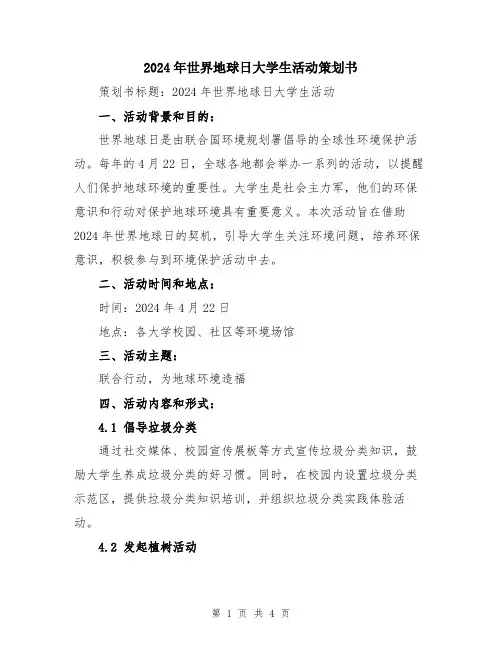 2024年世界地球日大学生活动策划书

策划书标题：2024年世界地球日大学生活动

一、活动背景和目的：

世界地球日是由联合国环境规划署倡导的全球性环境保护活动。每年的4月22日，全球各地都会举办一系列的活动，以提醒人们保护地球环境的重要性。大学生是社会主力军，他们的环保意识和行动对保护地球环境具有重要意义。本次活动旨在借助2024年世界地球日的契机，引导大学生关注环境问题，培养环保意识，积极参与到环境保护活动中去。

二、活动时间和地点：

时间：2024年4月22日

地点：各大学校园、社区等环境场馆

三、活动主题：

联合行动，为地球环境造福

四、活动内容和形式：

4.1 倡导垃圾分类

通过社交媒体、校园宣传展板等方式宣传垃圾分类知识，鼓励大学生养成垃圾分类的好习惯。同时，在校园内设置垃圾分类示范区，提供垃圾分类知识培训，并组织垃圾分类实践体验活动。

4.2 发起植树活动

第 1 页 共 4 页